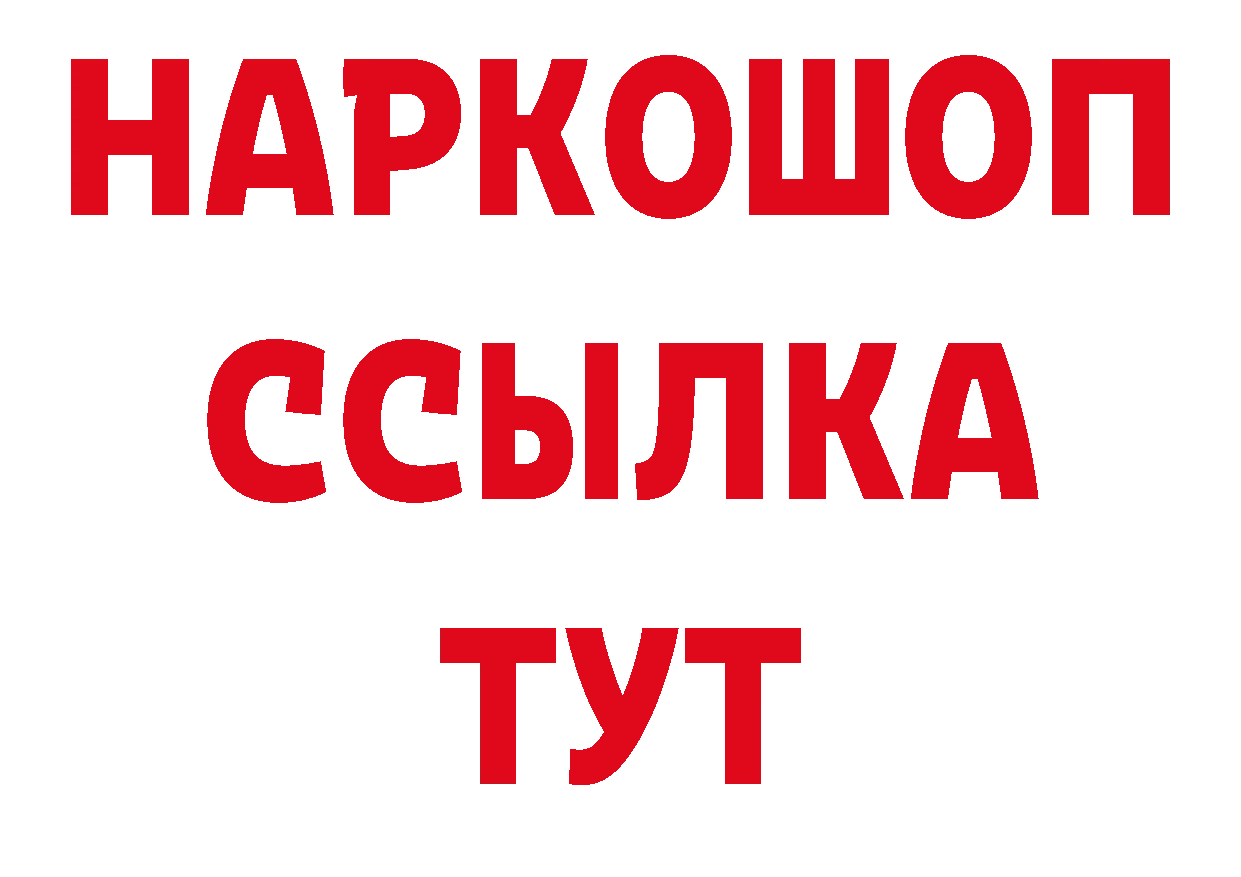 НАРКОШОП
ССЫЛКА
ТУТ